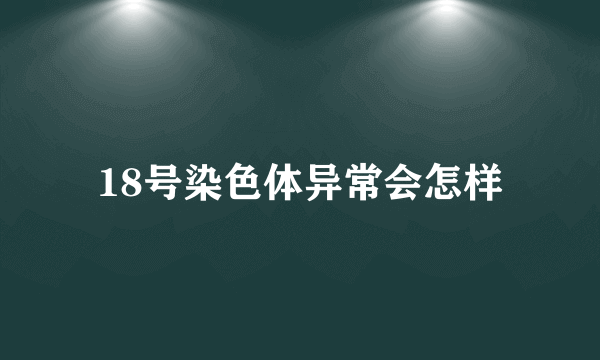 18号染色体异常会怎样